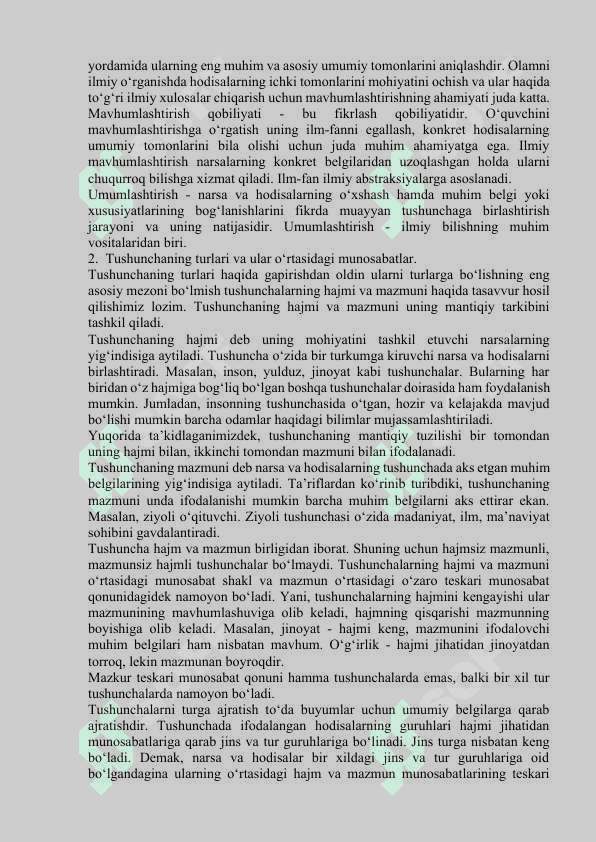 yordamida ularning eng muhim va asosiy umumiy tomonlarini aniqlashdir. Olamni ilmiy o‘rganishda hodisalarning ichki tomonlarini mohiyatini ochish va ular haqida to‘g‘ri ilmiy xulosalar chiqarish uchun mavhumlashtirishning ahamiyati juda katta. Mavhumlashtirish qobiliyati - bu fikrlash qobiliyatidir. O‘quvchini mavhumlashtirishga o‘rgatish uning ilm-fanni egallash, konkret hodisalarning umumiy tomonlarini bila olishi uchun juda muhim ahamiyatga ega. Ilmiy mavhumlashtirish narsalarning konkret belgilaridan uzoqlashgan holda ularni chuqurroq bilishga xizmat qiladi. Ilm-fan ilmiy abstraksiyalarga asoslanadi.
Umumlashtirish - narsa va hodisalarning o‘xshash hamda muhim belgi yoki xususiyatlarining bog‘lanishlarini fikrda muayyan tushunchaga birlashtirish jarayoni va uning natijasidir. Umumlashtirish - ilmiy bilishning muhim vositalaridan biri.
2. Tushunchaning turlari va ular o‘rtasidagi munosabatlar.
Tushunchaning turlari haqida gapirishdan oldin ularni turlarga bo‘lishning eng asosiy mezoni bo‘lmish tushunchalarning hajmi va mazmuni haqida tasavvur hosil qilishimiz lozim. Tushunchaning hajmi va mazmuni uning mantiqiy tarkibini tashkil qiladi.
Tushunchaning hajmi deb uning mohiyatini tashkil etuvchi narsalarning yig‘indisiga aytiladi. Tushuncha o‘zida bir turkumga kiruvchi narsa va hodisalarni birlashtiradi. Masalan, inson, yulduz, jinoyat kabi tushunchalar. Bularning har biridan o‘z hajmiga bog‘liq bo‘lgan boshqa tushunchalar doirasida ham foydalanish mumkin. Jumladan, insonning tushunchasida o‘tgan, hozir va kelajakda mavjud bo‘lishi mumkin barcha odamlar haqidagi bilimlar mujassamlashtiriladi.
Yuqorida ta’kidlaganimizdek, tushunchaning mantiqiy tuzilishi bir tomondan uning hajmi bilan, ikkinchi tomondan mazmuni bilan ifodalanadi.
Tushunchaning mazmuni deb narsa va hodisalarning tushunchada aks etgan muhim belgilarining yig‘indisiga aytiladi. Ta’riflardan ko‘rinib turibdiki, tushunchaning mazmuni unda ifodalanishi mumkin barcha muhim belgilarni aks ettirar ekan. Masalan, ziyoli o‘qituvchi. Ziyoli tushunchasi o‘zida madaniyat, ilm, ma’naviyat sohibini gavdalantiradi.
Tushuncha hajm va mazmun birligidan iborat. Shuning uchun hajmsiz mazmunli, mazmunsiz hajmli tushunchalar bo‘lmaydi. Tushunchalarning hajmi va mazmuni o‘rtasidagi munosabat shakl va mazmun o‘rtasidagi o‘zaro teskari munosabat qonunidagidek namoyon bo‘ladi. Yani, tushunchalarning hajmini kengayishi ular mazmunining mavhumlashuviga olib keladi, hajmning qisqarishi mazmunning boyishiga olib keladi. Masalan, jinoyat - hajmi keng, mazmunini ifodalovchi muhim belgilari ham nisbatan mavhum. O‘g‘irlik - hajmi jihatidan jinoyatdan torroq, lekin mazmunan boyroqdir.
Mazkur teskari munosabat qonuni hamma tushunchalarda emas, balki bir xil tur tushunchalarda namoyon bo‘ladi.
Tushunchalarni turga ajratish to‘da buyumlar uchun umumiy belgilarga qarab ajratishdir. Tushunchada ifodalangan hodisalarning guruhlari hajmi jihatidan munosabatlariga qarab jins va tur guruhlariga bo‘linadi. Jins turga nisbatan keng bo‘ladi. Demak, narsa va hodisalar bir xildagi jins va tur guruhlariga oid bo‘lgandagina ularning o‘rtasidagi hajm va mazmun munosabatlarining teskari